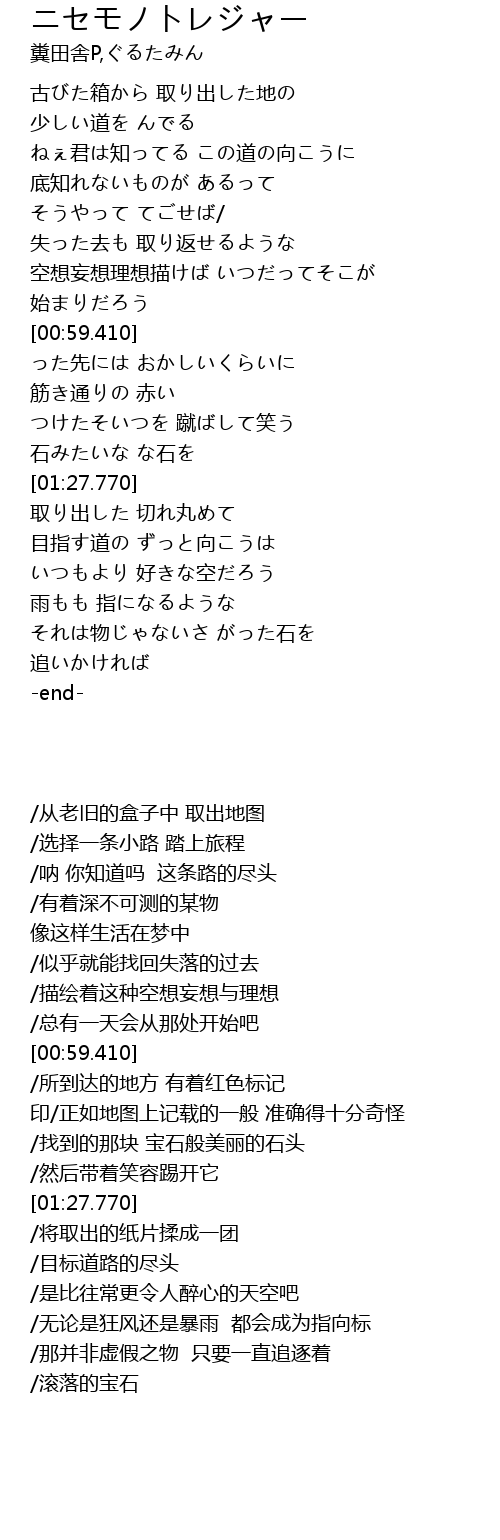 ニセモノトレジャー
糞田舎P,ぐるたみん

古びた箱から 取り出した地の
少しい道を んでる
ねぇ君は知ってる この道の向こうに
底知れないものが あるって
そうやって てごせば/
失った去も 取り返せるような
空想妄想理想描けば いつだってそこが
始まりだろう
[00:59.410]
った先には おかしいくらいに
筋き通りの 赤い
つけたそいつを 蹴ばして笑う
石みたいな な石を
[01:27.770]
取り出した 切れ丸めて
目指す道の ずっと向こうは
いつもより 好きな空だろう
雨もも 指になるような
それは物じゃないさ がった石を
追いかければ
-end-

/从老旧的盒子中 取出地图
/选择一条小路 踏上旅程
/呐 你知道吗 这条路的尽头
/有着深不可测的某物
像这样生活在梦中
/似乎就能找回失落的过去
/描绘着这种空想妄想与理想
/总有一天会从那处开始吧
[00:59.410]
/所到达的地方 有着红色标记
印/正如地图上记载的一般 准确得十分奇怪
/找到的那块 宝石般美丽的石头
/然后带着笑容踢开它
[01:27.770]
/将取出的纸片揉成一团
/目标道路的尽头
/是比往常更令人醉心的天空吧
/无论是狂风还是暴雨 都会成为指向标
/那并非虚假之物 只要一直追逐着
/滚落的宝石